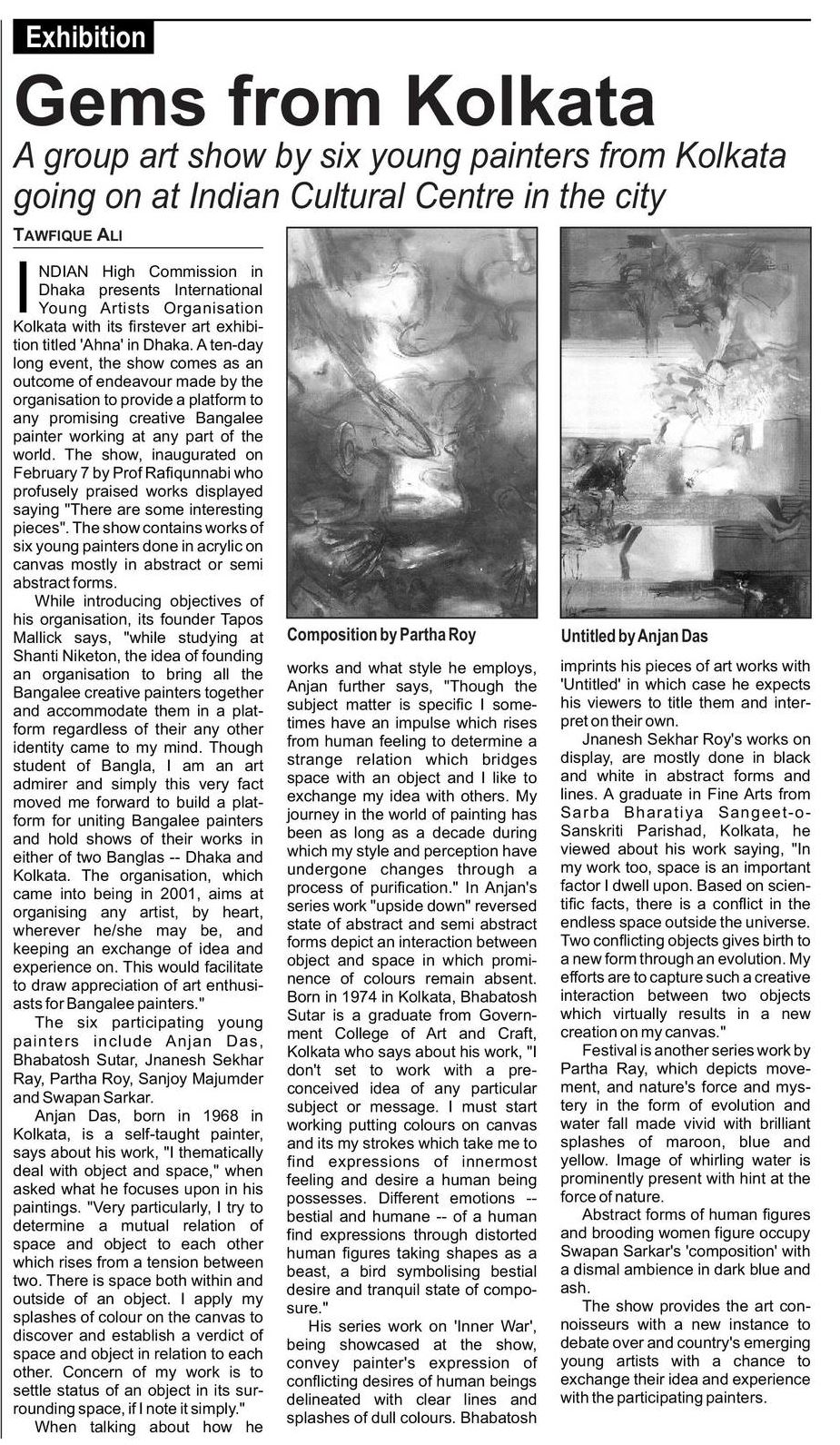 Exhibition

Gems from Kolkata

A group art show by six young painters from Kolkata going on at Indian Cultural Centre in the city

TAWFIQUE ALI

INDIAN High Commission in Dhaka presents International Young Artists Organisation Kolkata with its firstever art exhibition titled 'Ahna' in Dhaka. A ten-day long event, the show comes as an outcome of endeavour made by the organisation to provide a platform to any promising creative Bangalee painter working at any part of the world. The show, inaugurated on February 7 by Prof Rafiqunnabi who profusely praised works displayed saying "There are some interesting pieces". The show contains works of six young painters done in acrylic on canvas mostly in abstract or semi abstract forms.

While introducing objectives of his organisation, its founder Tapos Mallick says, "while studying at Shanti Niketon, the idea of founding an organisation to bring all the Bangalee creative painters together and accommodate them in a platform regardless of their any other identity came to my mind. Though student of Bangla, I am an art admirer and simply this very fact moved me forward to build a platform for uniting Bangalee painters and hold shows of their works in either of two Banglas -- Dhaka and Kolkata. The organisation, which came into being in 2001, aims at organising any artist, by heart, wherever he/she may be, and keeping an exchange of idea and experience on. This would facilitate to draw appreciation of art enthusiasts for Bangalee painters."

The six participating young painters include Anjan Das, Bhabatosh Sutar, Jnanesh Sekhar Ray, Partha Roy, Sanjoy Majumder and Swapan Sarkar.

Anjan Das, born in 1968 in Kolkata, is a self-taught painter, says about his work, "I thematically deal with object and space," when asked what he focuses upon in his paintings. "Very particularly, I try to determine a mutual relation of space and object to each other which rises from a tension between two. There is space both within and outside of an object. I apply my splashes of colour on the canvas to discover and establish a verdict of space and object in relation to each other. Concern of my work is to settle status of an object in its surrounding space, if I note it simply."

When talking about how he

Composition by Partha Roy

works and what style he employs, Anjan further says, "Though the subject matter is specific I sometimes have an impulse which rises from human feeling to determine a strange relation which bridges space with an object and I like to exchange my idea with others. My journey in the world of painting has been as long as a decade during which my style and perception have undergone changes through a process of purification." In Anjan's series work "upside down" reversed state of abstract and semi abstract forms depict an interaction between object and space in which prominence of colours remain absent.

Born in 1974 in Kolkata, Bhabatosh Sutar is a graduate from Government College of Art and Craft, Kolkata who says about his work, "I don't set to work with a preconceived idea of any particular subject or message. I must start working putting colours on canvas and its my strokes which take me to find expressions of innermost feeling and desire a human being possesses. Different emotions -- bestial and humane -- of a human find expressions through distorted human figures taking shapes as a beast, a bird symbolising bestial desire and tranquil state of composure."

His series work on 'Inner War', being showcased at the show, convey painter's expression of conflicting desires of human beings delineated with clear lines and splashes of dull colours. Bhabatosh

Untitled by Anjan Das

imprints his pieces of art works with 'Untitled' in which case he expects his viewers to title them and interpret on their own.

Jnanesh Sekhar Roy's works on display, are mostly done in black and white in abstract forms and lines. A graduate in Fine Arts from Sarba Bharatiya Sangeet-o-Sanskriti Parishad, Kolkata, he viewed about his work saying, "In my work too, space is an important factor I dwell upon. Based on scientific facts, there is a conflict in the endless space outside the universe. Two conflicting objects gives birth to a new form through an evolution. My efforts are to capture such a creative interaction between two objects which virtually results in a new creation on my canvas."

Festival is another series work by Partha Ray, which depicts movement, and nature's force and mystery in the form of evolution and water fall made vivid with brilliant splashes of maroon, blue and yellow. Image of whirling water is prominently present with hint at the force of nature.

Abstract forms of human figures and brooding women figure occupy Swapan Sarkar's 'composition' with a dismal ambience in dark blue and ash.

The show provides the art connoisseurs with a new instance to debate over and country's emerging young artists with a chance to exchange their idea and experience with the participating painters.